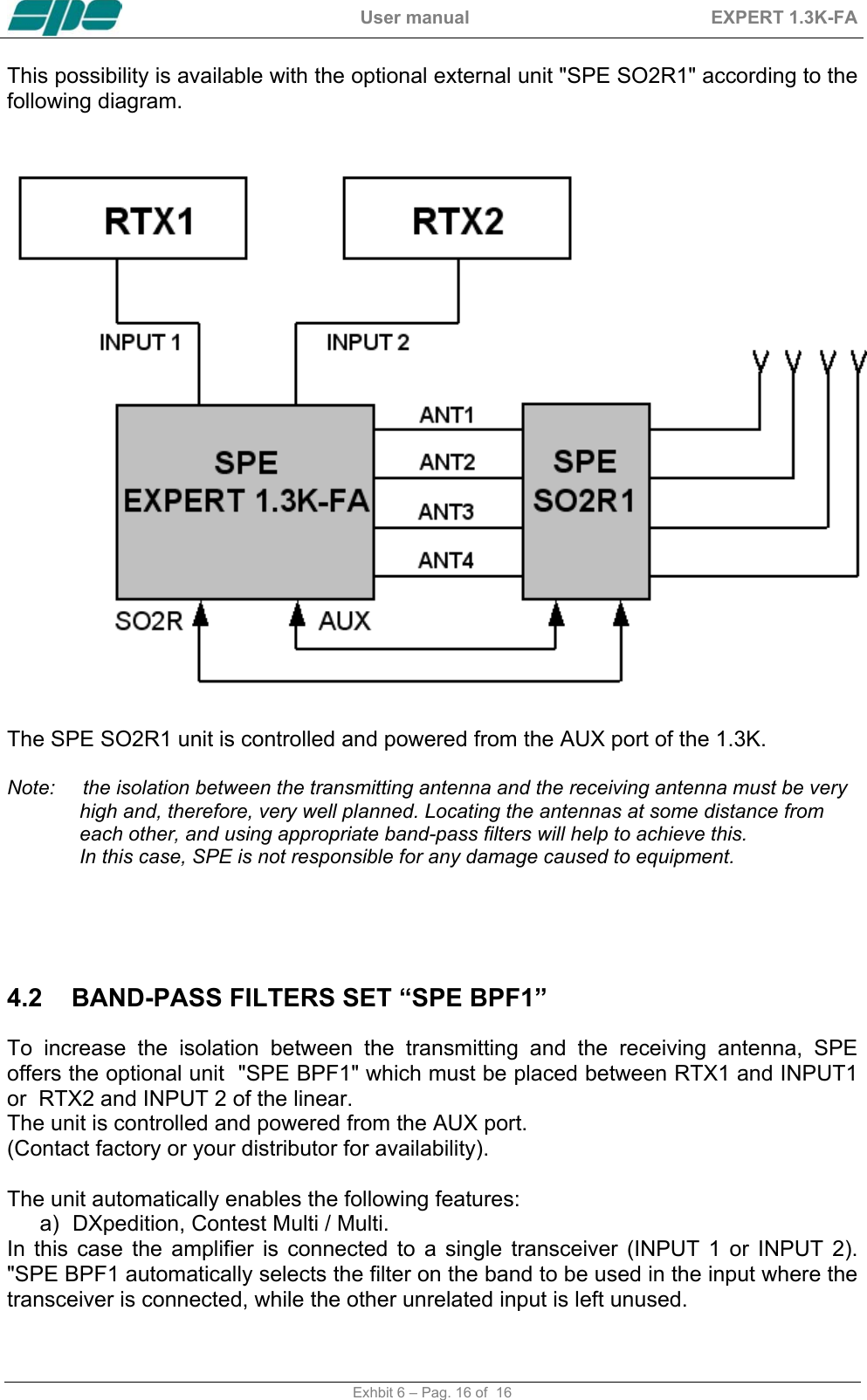 spe User manual EXPERT 1.3K-FA

This possibility is available with the optional external unit "SPE SO2R1" according to the following diagram.

RTX1
RTX2
INPUT 1
INPUT 2
SPE
EXPERT 1.3K-FA
ANT1
ANT2
ANT3
ANT4
SPE
SO2R1
SO2R
AUX

The SPE SO2R1 unit is controlled and powered from the AUX port of the 1.3K.

Note: the isolation between the transmitting antenna and the receiving antenna must be very high and, therefore, very well planned. Locating the antennas at some distance from each other, and using appropriate band-pass filters will help to achieve this.
In this case, SPE is not responsible for any damage caused to equipment.

4.2 BAND-PASS FILTERS SET “SPE BPF1”

To increase the isolation between the transmitting and the receiving antenna, SPE offers the optional unit "SPE BPF1" which must be placed between RTX1 and INPUT1 or RTX2 and INPUT 2 of the linear.
The unit is controlled and powered from the AUX port.
(Contact factory or your distributor for availability).

The unit automatically enables the following features:
a) DXpedition, Contest Multi / Multi.
In this case the amplifier is connected to a single transceiver (INPUT 1 or INPUT 2). "SPE BPF1 automatically selects the filter on the band to be used in the input where the transceiver is connected, while the other unrelated input is left unused.

Exhbit 6 – Pag. 16 of 16